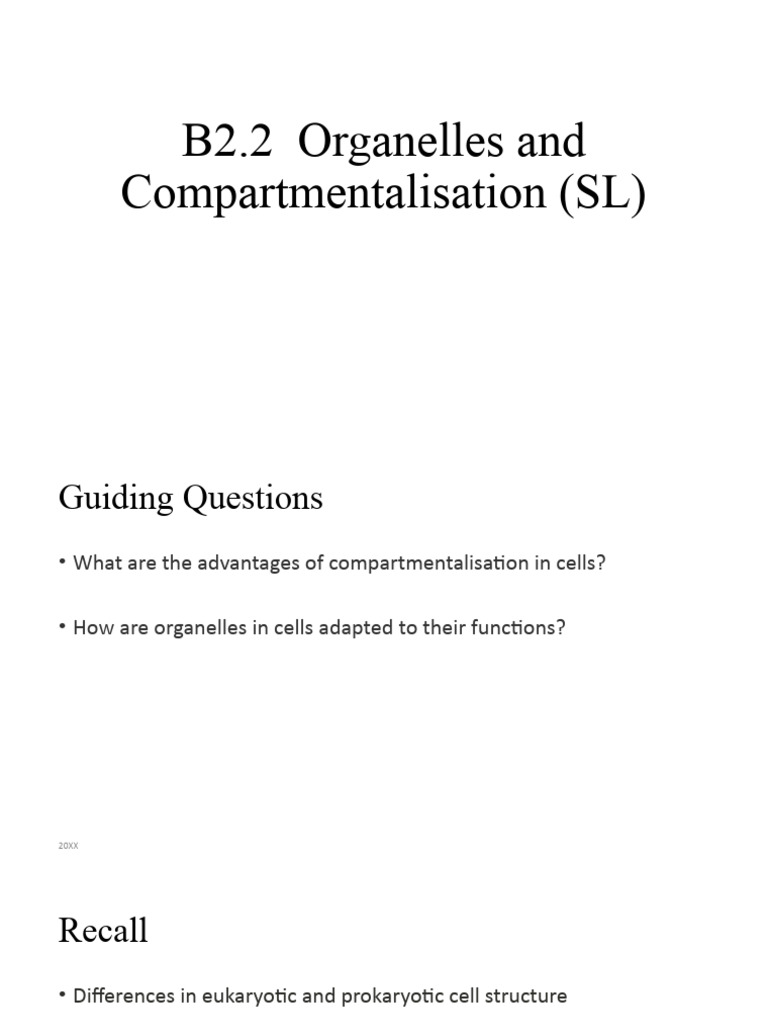 B2.2 Organelles and Compartmentalisation (SL)

Guiding Questions

• What are the advantages of compartmentalisation in cells?

• How are organelles in cells adapted to their functions?

20XX

Recall

• Differences in eukaryotic and prokaryotic cell structure